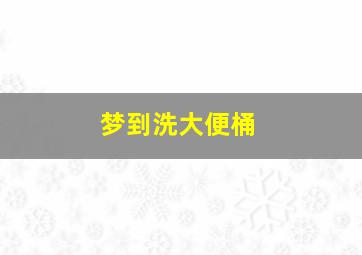 梦到洗大便桶